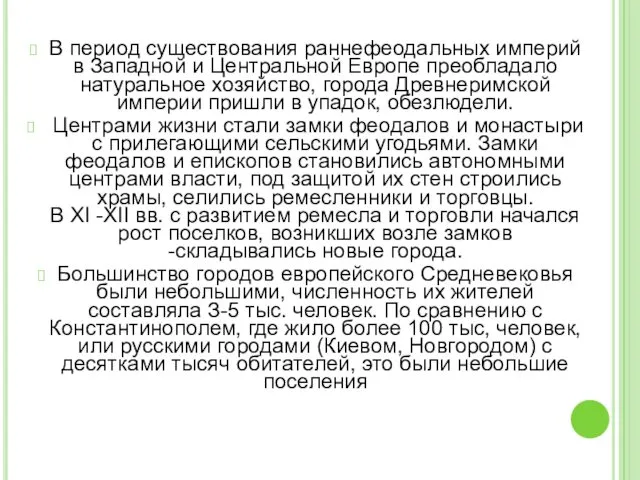 В период существования раннефеодальных империй в Западной и Центральной Европе преобладало натуральное хозяйство, города Древнеримской империи пришли в упадок, обезлюдели.

Центрами жизни стали замки феодалов и монастыри с прилегающими сельскими угодьями. Замки феодалов и епископов становились автономными центрами власти, под защитой их стен строились храмы, селились ремесленники и торговцы. В XI -XII вв. с развитием ремесла и торговли начался рост поселков, возникших возле замков -складывались новые города.

Большинство городов европейского Средневековья были небольшими, численность их жителей составляла 3-5 тыс. человек. По сравнению с Константинополем, где жило более 100 тыс, человек, или русскими городами (Киевом, Новгородом) с десятками тысяч обитателей, это были небольшие поселения